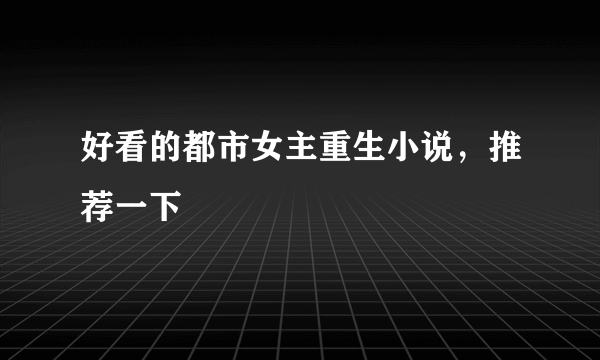 好看的都市女主重生小说，推荐一下